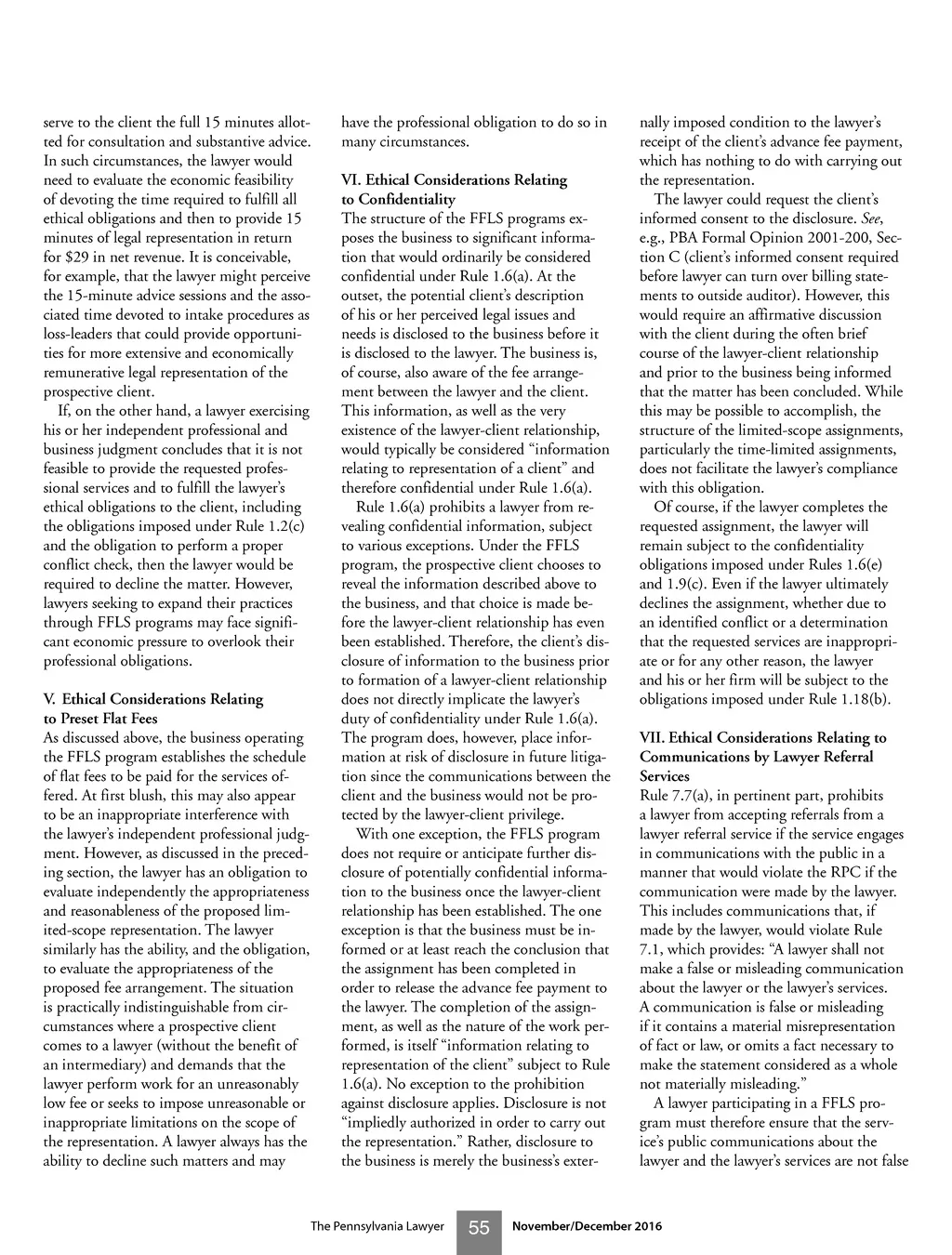 serve to the client the full 15 minutes allotted for consultation and substantive advice. In such circumstances, the lawyer would need to evaluate the economic feasibility of devoting the time required to fulfill all ethical obligations and then to provide 15 minutes of legal representation in return for $29 in net revenue. It is conceivable, for example, that the lawyer might perceive the 15-minute advice sessions and the associated time devoted to intake procedures as loss-leaders that could provide opportunities for more extensive and economically remunerative legal representation of the prospective client.

If, on the other hand, a lawyer exercising his or her independent professional and business judgment concludes that it is not feasible to provide the requested professional services and to fulfill the lawyer's ethical obligations to the client, including the obligations imposed under Rule 1.2(c) and the obligation to perform a proper conflict check, then the lawyer would be required to decline the matter. However, lawyers seeking to expand their practices through FFLS programs may face significant economic pressure to overlook their professional obligations.

V. Ethical Considerations Relating to Preset Flat Fees

As discussed above, the business operating the FFLS program establishes the schedule of flat fees to be paid for the services offered. At first blush, this may also appear to be an inappropriate interference with the lawyer's independent professional judgment. However, as discussed in the preceding section, the lawyer has an obligation to evaluate independently the appropriateness and reasonableness of the proposed limited-scope representation. The lawyer similarly has the ability, and the obligation, to evaluate the appropriateness of the proposed fee arrangement. The situation is practically indistinguishable from circumstances where a prospective client comes to a lawyer (without the benefit of an intermediary) and demands that the lawyer perform work for an unreasonably low fee or seeks to impose unreasonable or inappropriate limitations on the scope of the representation. A lawyer always has the ability to decline such matters and may have the professional obligation to do so in many circumstances.

VI. Ethical Considerations Relating to Confidentiality

The structure of the FFLS programs exposes the business to significant information that would ordinarily be considered confidential under Rule 1.6(a). At the outset, the potential client's description of his or her perceived legal issues and needs is disclosed to the business before it is disclosed to the lawyer. The business is, of course, also aware of the fee arrangement between the lawyer and the client. This information, as well as the very existence of the lawyer-client relationship, would typically be considered "information relating to representation of a client" and therefore confidential under Rule 1.6(a).

Rule 1.6(a) prohibits a lawyer from revealing confidential information, subject to various exceptions. Under the FFLS program, the prospective client chooses to reveal the information described above to the business, and that choice is made before the lawyer-client relationship has even been established. Therefore, the client's disclosure of information to the business prior to formation of a lawyer-client relationship does not directly implicate the lawyer's duty of confidentiality under Rule 1.6(a). The program does, however, place information at risk of disclosure in future litigation since the communications between the client and the business would not be protected by the lawyer-client privilege.

With one exception, the FFLS program does not require or anticipate further disclosure of potentially confidential information to the business once the lawyer-client relationship has been established. The one exception is that the business must be informed or at least reach the conclusion that the assignment has been completed in order to release the advance fee payment to the lawyer. The completion of the assignment, as well as the nature of the work performed, is itself "information relating to representation of the client" subject to Rule 1.6(a). No exception to the prohibition against disclosure applies. Disclosure is not "impliedly authorized in order to carry out the representation." Rather, disclosure to the business is merely the business's externally imposed condition to the lawyer's receipt of the client's advance fee payment, which has nothing to do with carrying out the representation.

The lawyer could request the client's informed consent to the disclosure. See, e.g., PBA Formal Opinion 2001-200, Section C (client's informed consent required before lawyer can turn over billing statements to outside auditor). However, this would require an affirmative discussion with the client during the often brief course of the lawyer-client relationship and prior to the business being informed that the matter has been concluded. While this may be possible to accomplish, the structure of the limited-scope assignments, particularly the time-limited assignments, does not facilitate the lawyer's compliance with this obligation.

Of course, if the lawyer completes the requested assignment, the lawyer will remain subject to the confidentiality obligations imposed under Rules 1.6(e) and 1.9(c). Even if the lawyer ultimately declines the assignment, whether due to an identified conflict or a determination that the requested services are inappropriate or for any other reason, the lawyer and his or her firm will be subject to the obligations imposed under Rule 1.18(b).

VII. Ethical Considerations Relating to Communications by Lawyer Referral Services

Rule 7.7(a), in pertinent part, prohibits a lawyer from accepting referrals from a lawyer referral service if the service engages in communications with the public in a manner that would violate the RPC if the communication were made by the lawyer. This includes communications that, if made by the lawyer, would violate Rule 7.1, which provides: "A lawyer shall not make a false or misleading communication about the lawyer or the lawyer's services. A communication is false or misleading if it contains a material misrepresentation of fact or law, or omits a fact necessary to make the statement considered as a whole not materially misleading."

A lawyer participating in a FFLS program must therefore ensure that the service's public communications about the lawyer and the lawyer's services are not false

The Pennsylvania Lawyer 55 November/December 2016